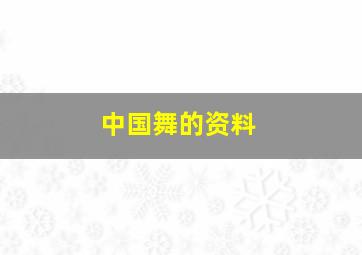 中国舞的资料